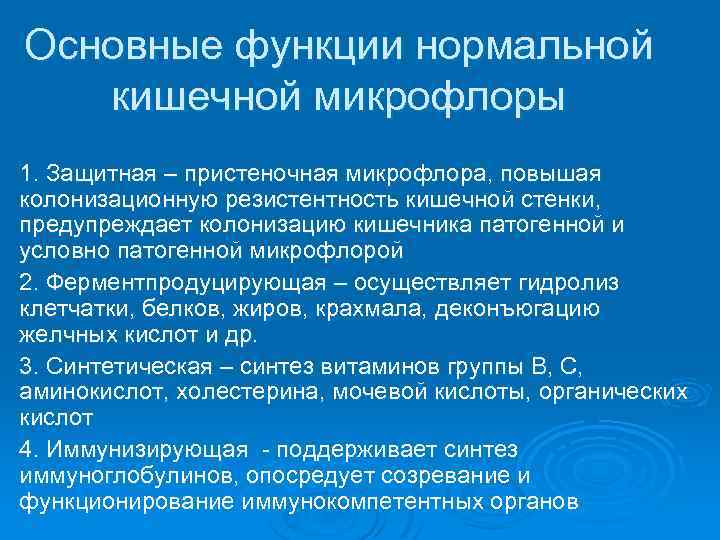 Основные функции нормальной кишечной микрофлоры

1. Защитная – пристеночная микрофлора, повышая колонизационную резистентность кишечной стенки, предупреждает колонизацию кишечника патогенной и условно патогенной микрофлорой

2. Ферментпродуцирующая – осуществляет гидролиз клетчатки, белков, жиров, крахмала, деконъюгацию желчных кислот и др.

3. Синтетическая – синтез витаминов группы В, С, аминокислот, холестерина, мочевой кислоты, органических кислот

4. Иммунизирующая - поддерживает синтез иммуноглобулинов, опосредует созревание и функционирование иммунокомпетентных органов